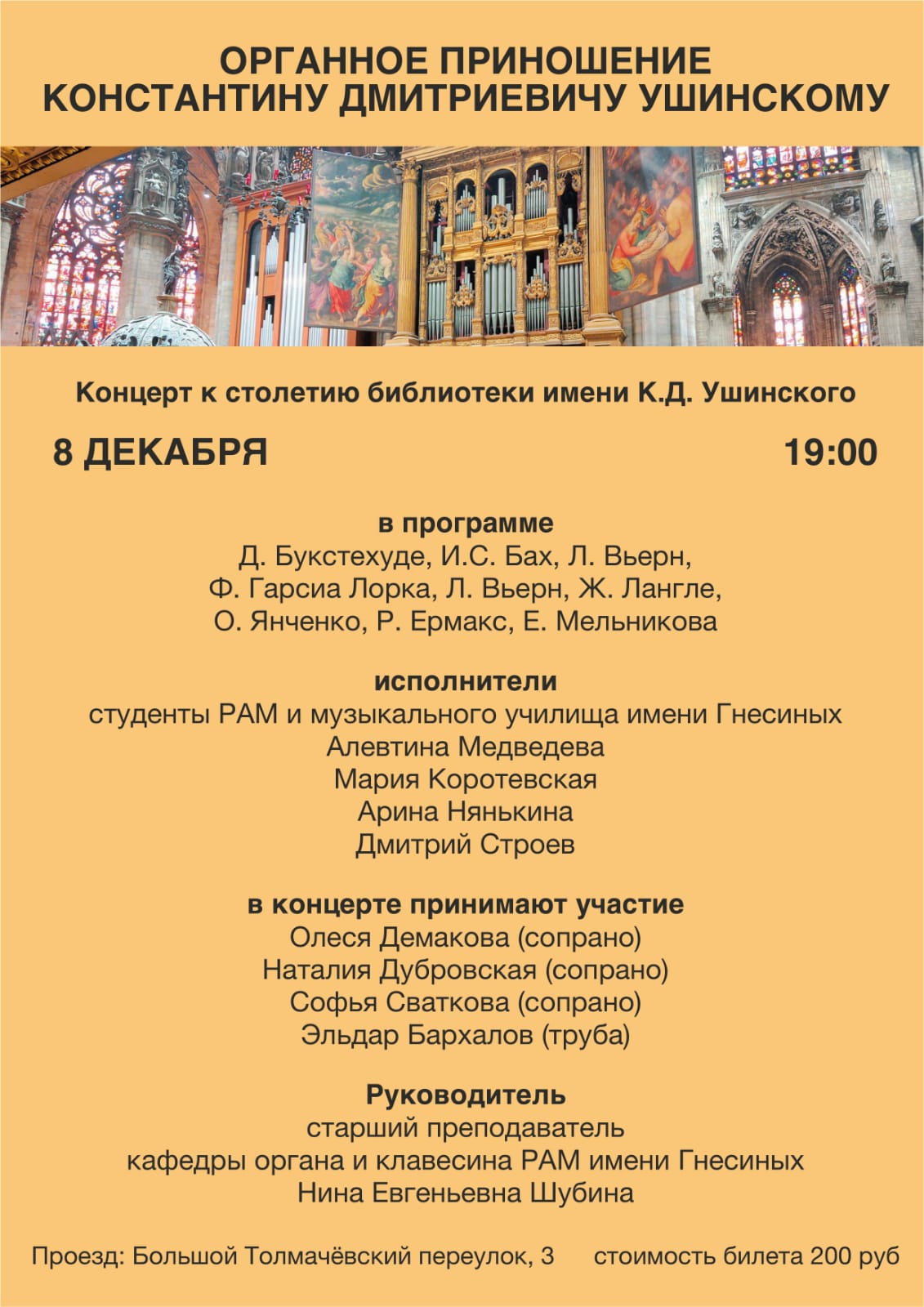 ОРГАННОЕ ПРИНОШЕНИЕ
КОНСТАНТИНУ ДМИТРИЕВИЧУ УШИНСКОМУ

Концерт к столетию библиотеки имени К.Д. Ушинского

8 ДЕКАБРЯ 19:00

в программе
Д. Букстехуде, И.С. Бах, Л. Вьерн,
Ф. Гарсиа Лорка, Л. Вьерн, Ж. Лангле,
О. Янченко, Р. Ермакс, Е. Мельникова

исполнители
студенты РАМ и музыкального училища имени Гнесиных
Алевтина Медведева
Мария Коротевская
Арина Нянькина
Дмитрий Строев

в концерте принимают участие
Олеся Демакова (сопрано)
Наталия Дубровская (сопрано)
Софья Сваткова (сопрано)
Эльдар Бархалов (труба)

Руководитель
старший преподаватель
кафедры органа и клавесина РАМ имени Гнесиных
Нина Евгеньевна Шубина

Проезд: Большой Толмачёвский переулок, 3 стоимость билета 200 руб